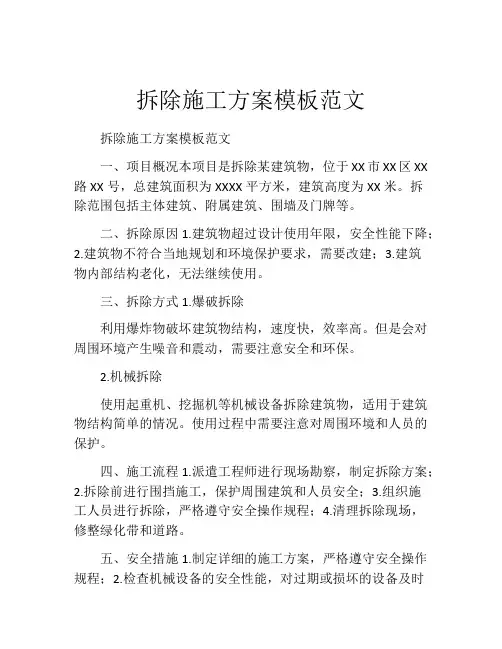 拆除施工方案模板范文

拆除施工方案模板范文

一、项目概况本项目是拆除某建筑物，位于XX市XX区XX路XX号，总建筑面积为XXXX平方米，建筑高度为XX米。拆除范围包括主体建筑、附属建筑、围墙及门牌等。

二、拆除原因 1.建筑物超过设计使用年限，安全性能下降；2.建筑物不符合当地规划和环境保护要求，需要改建；3.建筑物内部结构老化，无法继续使用。

三、拆除方式 1.爆破拆除

利用爆炸物破坏建筑物结构，速度快，效率高。但是会对周围环境产生噪音和震动，需要注意安全和环保。

2.机械拆除

使用起重机、挖掘机等机械设备拆除建筑物，适用于建筑物结构简单的情况。使用过程中需要注意对周围环境和人员的保护。

四、施工流程 1.派遣工程师进行现场勘察，制定拆除方案；2.拆除前进行围挡施工，保护周围建筑和人员安全；3.组织施工人员进行拆除，严格遵守安全操作规程；4.清理拆除现场，修整绿化带和道路。

五、安全措施 1.制定详细的施工方案，严格遵守安全操作规程；2.检查机械设备的安全性能，对过期或损坏的设备及时